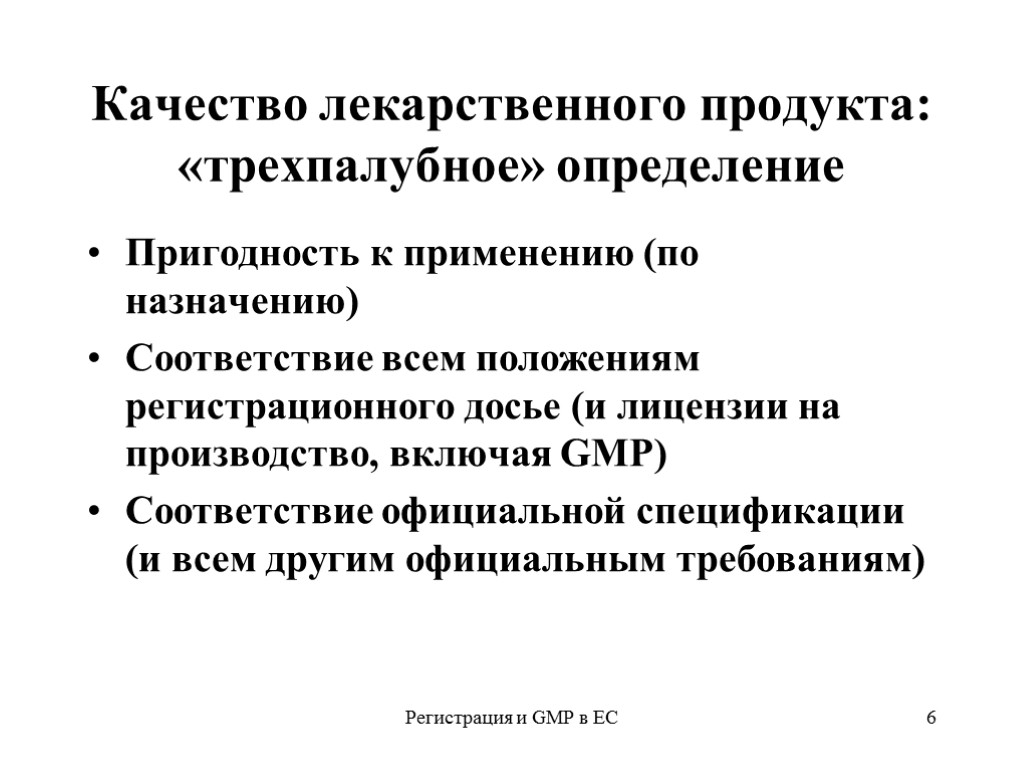 Качество лекарственного продукта: «трехпалубное» определение

• Пригодность к применению (по назначению)
• Соответствие всем положениям регистрационного досье (и лицензии на производство, включая GMP)
• Соответствие официальной спецификации (и всем другим официальным требованиям)

Регистрация и GMP в ЕС

6